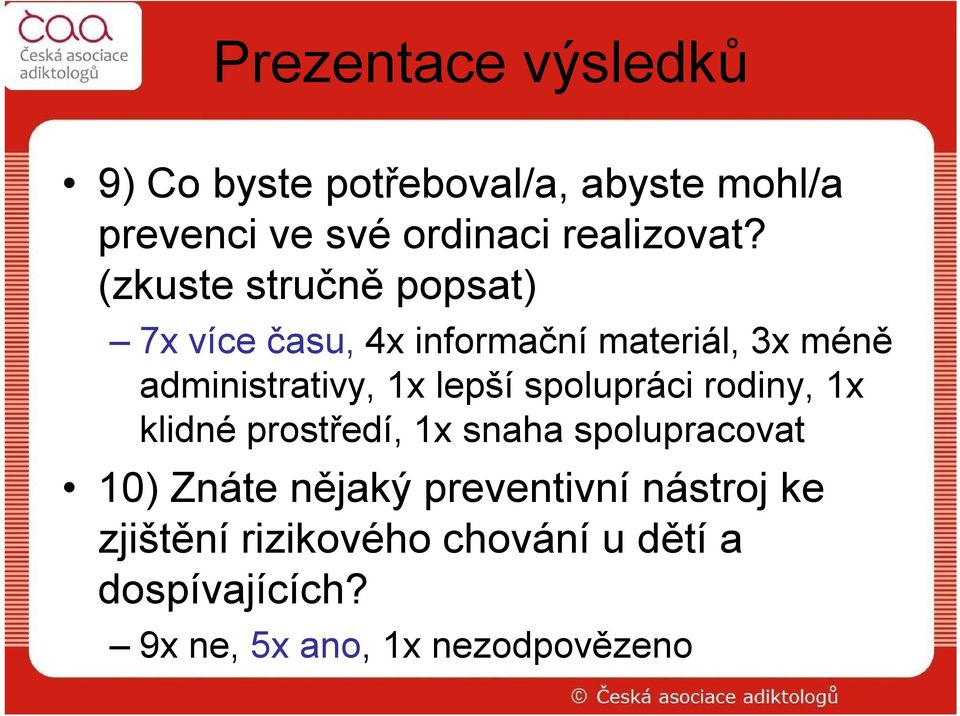 čaa
Česká asociace adiktologů

Prezentace výsledků

• 9) Co byste potřeboval/a, abyste mohl/a prevenci ve své ordinaci realizovat? (zkuste stručně popsat)

– 7x více času, 4x informační materiál, 3x méně administrativy, 1x lepší spolupráci rodiny, 1x klidné prostředí, 1x snaha spolupracovat

• 10) Znáte nějaký preventivní nástroj ke zjištění rizikového chování u dětí a dospívajících?

– 9x ne, 5x ano, 1x nezodpovězeno

© Česká asociace adiktologů